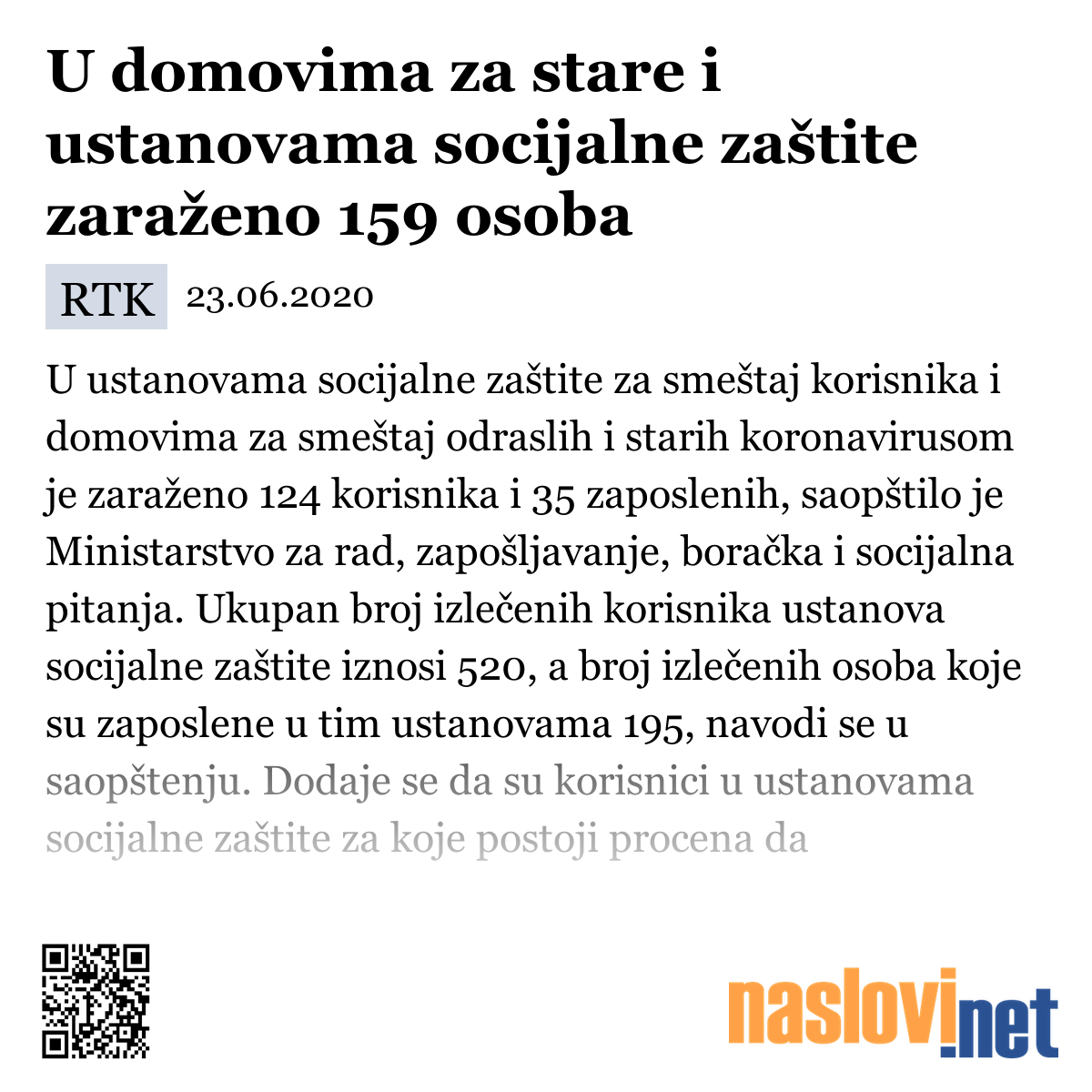 U domovima za stare i ustanovama socijalne zaštite zaraženo 159 osoba

RTK 23.06.2020

U ustanovama socijalne zaštite za smeštaj korisnika i domovima za smeštaj odraslih i starih koronavirusom je zaraženo 124 korisnika i 35 zaposlenih, saopštilo je Ministarstvo za rad, zapošljavanje, boračka i socijalna pitanja. Ukupan broj izlečenih korisnika ustanova socijalne zaštite iznosi 520, a broj izlečenih osoba koje su zaposlene u tim ustanovama 195, navodi se u saopštenju. Dodaje se da su korisnici u ustanovama socijalne zaštite za koje postoji procena da

naslovi.net